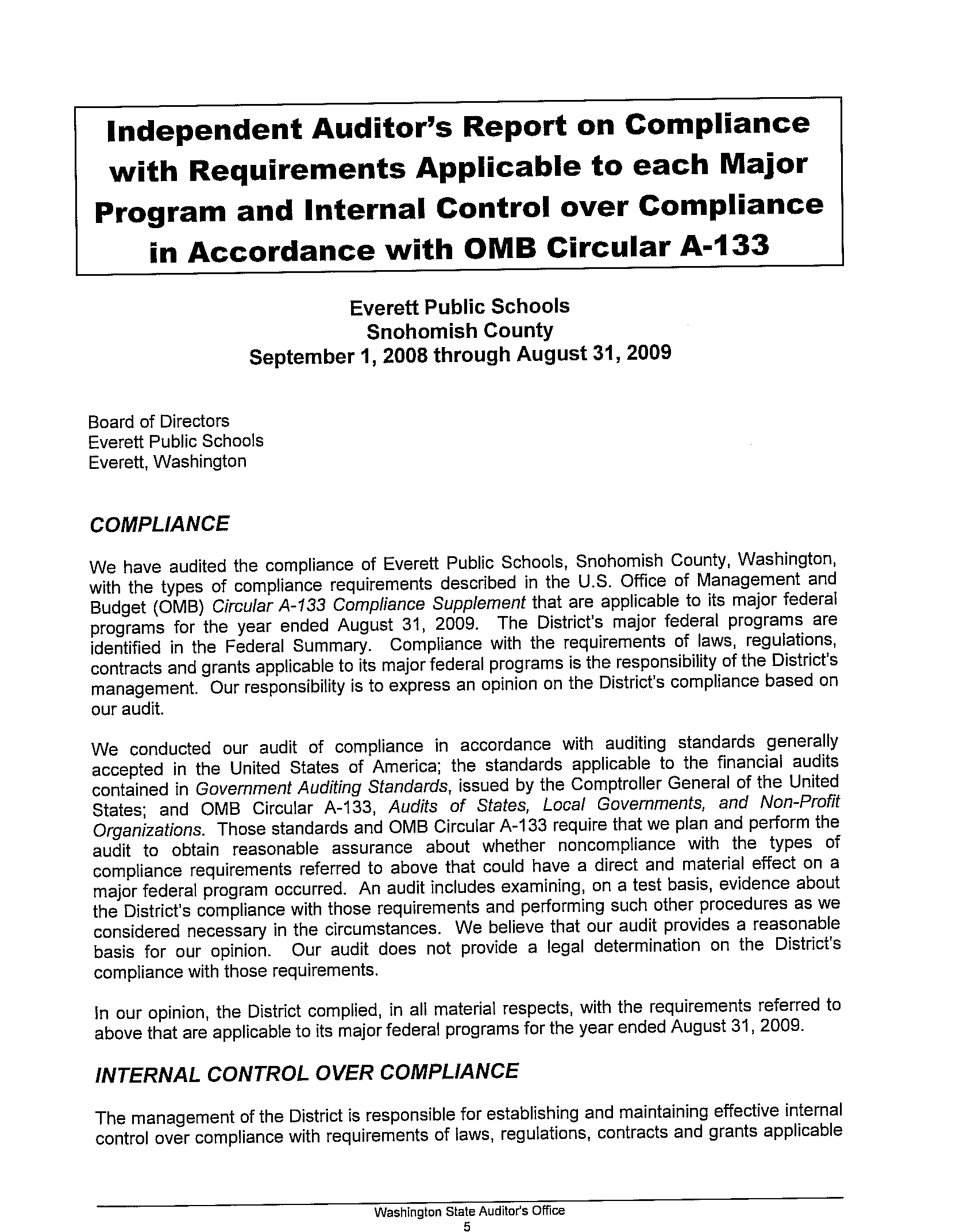 Independent Auditor's Report on Compliance with Requirements Applicable to each Major Program and Internal Control over Compliance in Accordance with OMB Circular A-133

Everett Public Schools
Snohomish County
September 1, 2008 through August 31, 2009

Board of Directors
Everett Public Schools
Everett, Washington

COMPLIANCE

We have audited the compliance of Everett Public Schools, Snohomish County, Washington, with the types of compliance requirements described in the U.S. Office of Management and Budget (OMB) Circular A-133 Compliance Supplement that are applicable to its major federal programs for the year ended August 31, 2009. The District's major federal programs are identified in the Federal Summary. Compliance with the requirements of laws, regulations, contracts and grants applicable to its major federal programs is the responsibility of the District's management. Our responsibility is to express an opinion on the District's compliance based on our audit.

We conducted our audit of compliance in accordance with auditing standards generally accepted in the United States of America; the standards applicable to the financial audits contained in Government Auditing Standards, issued by the Comptroller General of the United States; and OMB Circular A-133, Audits of States, Local Governments, and Non-Profit Organizations. Those standards and OMB Circular A-133 require that we plan and perform the audit to obtain reasonable assurance about whether noncompliance with the types of compliance requirements referred to above that could have a direct and material effect on a major federal program occurred. An audit includes examining, on a test basis, evidence about the District's compliance with those requirements and performing such other procedures as we considered necessary in the circumstances. We believe that our audit provides a reasonable basis for our opinion. Our audit does not provide a legal determination on the District's compliance with those requirements.

In our opinion, the District complied, in all material respects, with the requirements referred to above that are applicable to its major federal programs for the year ended August 31, 2009.

INTERNAL CONTROL OVER COMPLIANCE

The management of the District is responsible for establishing and maintaining effective internal control over compliance with requirements of laws, regulations, contracts and grants applicable

Washington State Auditor's Office
5